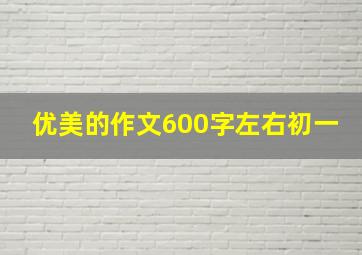 优美的作文600字左右初一